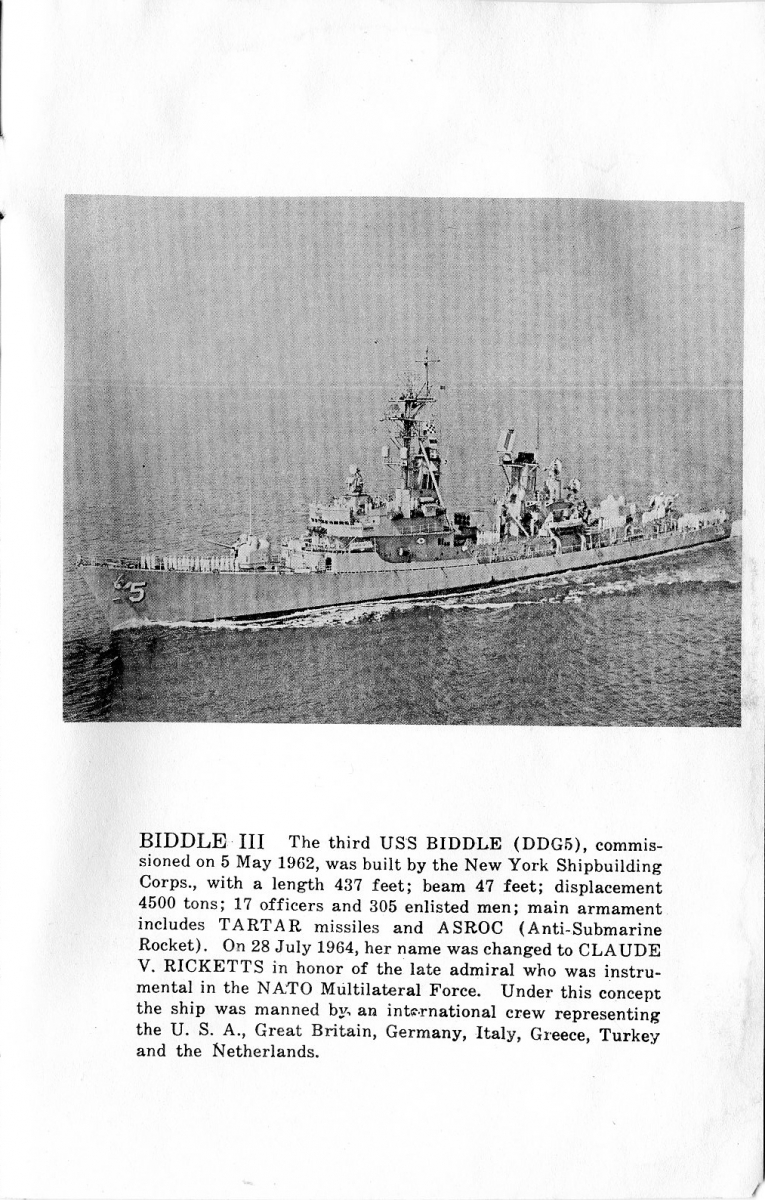 5

BIDDLE III The third USS BIDDLE (DDG5), commissioned on 5 May 1962, was built by the New York Shipbuilding Corps., with a length 437 feet; beam 47 feet; displacement 4500 tons; 17 officers and 305 enlisted men; main armament includes TARTAR missiles and ASROC (Anti-Submarine Rocket). On 28 July 1964, her name was changed to CLAUDE V. RICKETTS in honor of the late admiral who was instrumental in the NATO Multilateral Force. Under this concept the ship was manned by an international crew representing the U. S. A., Great Britain, Germany, Italy, Greece, Turkey and the Netherlands.